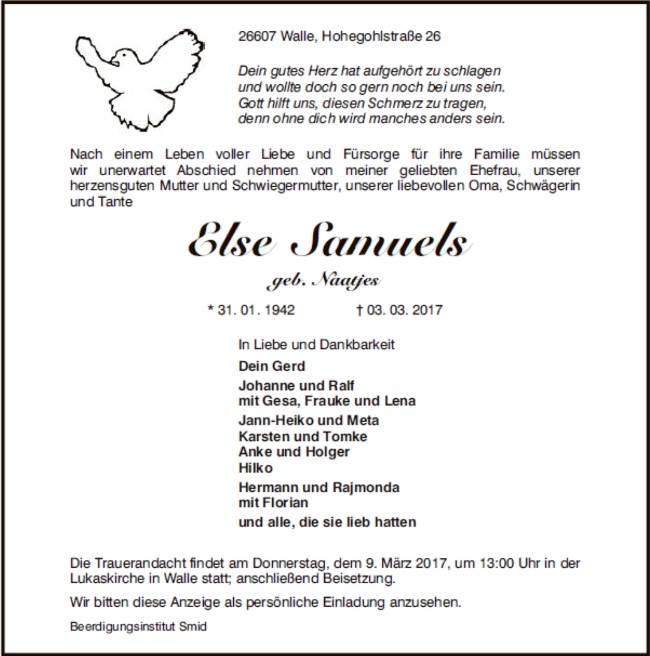 26607 Walle, Hohegohlstraße 26

Dein gutes Herz hat aufgehört zu schlagen
und wollte doch so gern noch bei uns sein.
Gott hilft uns, diesen Schmerz zu tragen,
denn ohne dich wird manches anders sein.

Nach einem Leben voller Liebe und Fürsorge für ihre Familie müssen wir unerwartet Abschied nehmen von meiner geliebten Ehefrau, unserer herzensguten Mutter und Schwiegermutter, unserer liebevollen Oma, Schwägerin und Tante

Else Samuels
geb. Naatjes

* 31. 01. 1942 † 03. 03. 2017

In Liebe und Dankbarkeit

Dein Gerd

Johanne und Ralf
mit Gesa, Frauke und Lena

Jann-Heiko und Meta
Karsten und Tomke
Anke und Holger
Hilko

Hermann und Rajmonda
mit Florian

und alle, die sie lieb hatten

Die Trauerandacht findet am Donnerstag, dem 9. März 2017, um 13:00 Uhr in der Lukaskirche in Walle statt; anschließend Beisetzung.

Wir bitten diese Anzeige als persönliche Einladung anzusehen.

Beerdigungsinstitut Smid